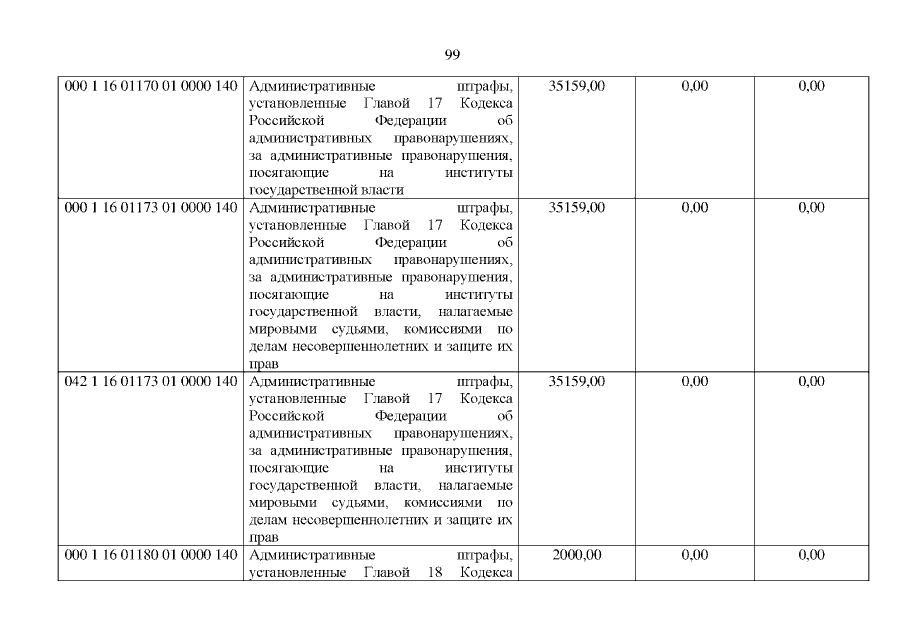 99

| | | | | |
|---|---|---|---|---|
| 000 1 16 01170 01 0000 140 | Административные штрафы, установленные Главой 17 Кодекса Российской Федерации об административных правонарушениях, за административные правонарушения, посягающие на институты государственной власти | 35159,00 | 0,00 | 0,00 |
| 000 1 16 01173 01 0000 140 | Административные штрафы, установленные Главой 17 Кодекса Российской Федерации об административных правонарушениях, за административные правонарушения, посягающие на институты государственной власти, налагаемые мировыми судьями, комиссиями по делам несовершеннолетних и защите их прав | 35159,00 | 0,00 | 0,00 |
| 042 1 16 01173 01 0000 140 | Административные штрафы, установленные Главой 17 Кодекса Российской Федерации об административных правонарушениях, за административные правонарушения, посягающие на институты государственной власти, налагаемые мировыми судьями, комиссиями по делам несовершеннолетних и защите их прав | 35159,00 | 0,00 | 0,00 |
| 000 1 16 01180 01 0000 140 | Административные штрафы, установленные Главой 18 Кодекса | 2000,00 | 0,00 | 0,00 |